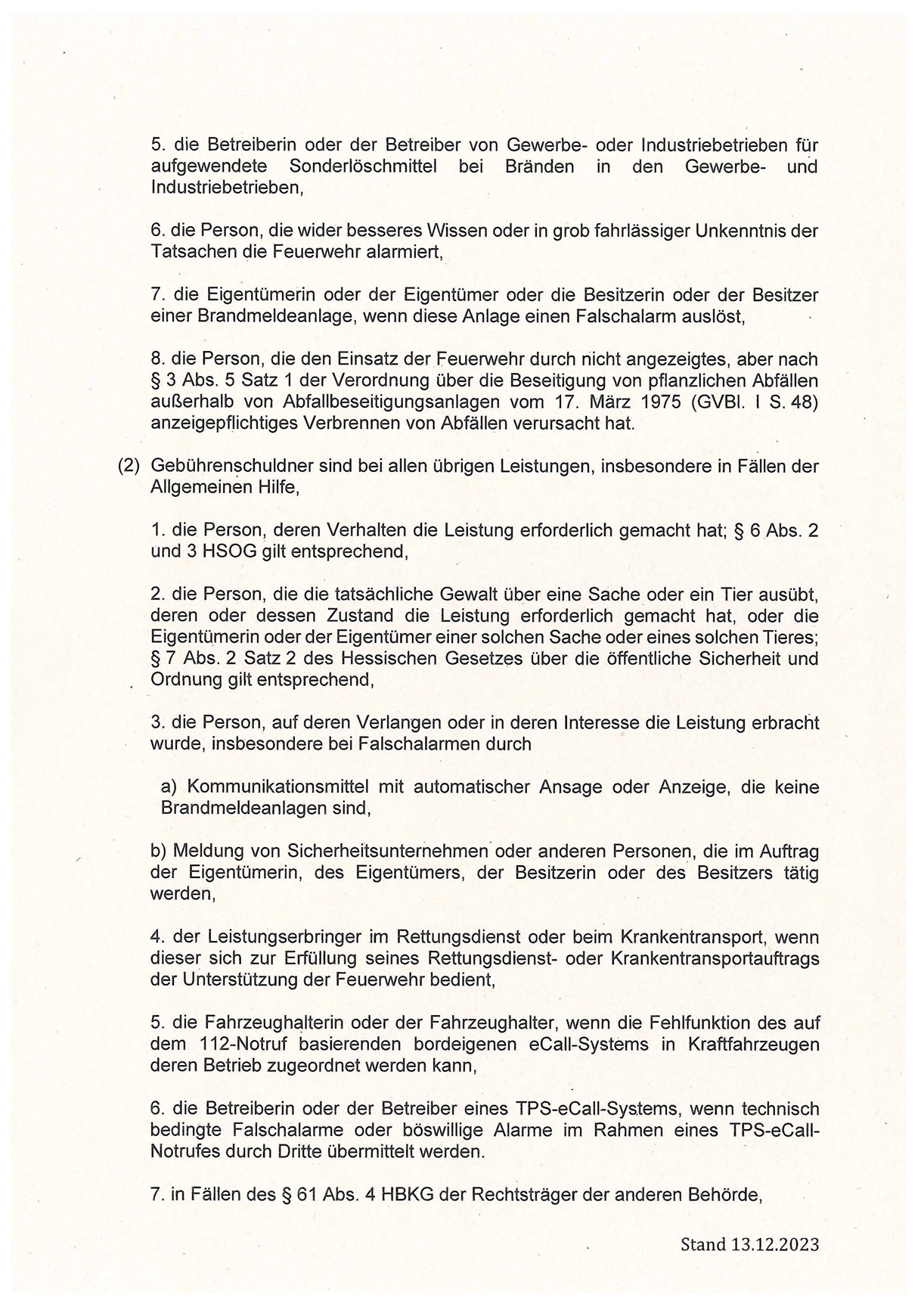 5. die Betreiberin oder der Betreiber von Gewerbe- oder Industriebetrieben für aufgewendete Sonderlöschmittel bei Bränden in den Gewerbe- und Industriebetrieben,

6. die Person, die wider besseres Wissen oder in grob fahrlässiger Unkenntnis der Tatsachen die Feuerwehr alarmiert,

7. die Eigentümerin oder der Eigentümer oder die Besitzerin oder der Besitzer einer Brandmeldeanlage, wenn diese Anlage einen Falschalarm auslöst,

8. die Person, die den Einsatz der Feuerwehr durch nicht angezeigtes, aber nach § 3 Abs. 5 Satz 1 der Verordnung über die Beseitigung von pflanzlichen Abfällen außerhalb von Abfallbeseitigungsanlagen vom 17. März 1975 (GVBl. I S. 48) anzeigepflichtiges Verbrennen von Abfällen verursacht hat.

(2) Gebührenschuldner sind bei allen übrigen Leistungen, insbesondere in Fällen der Allgemeinen Hilfe,

1. die Person, deren Verhalten die Leistung erforderlich gemacht hat; § 6 Abs. 2 und 3 HSOG gilt entsprechend,

2. die Person, die die tatsächliche Gewalt über eine Sache oder ein Tier ausübt, deren oder dessen Zustand die Leistung erforderlich gemacht hat, oder die Eigentümerin oder der Eigentümer einer solchen Sache oder eines solchen Tieres; § 7 Abs. 2 Satz 2 des Hessischen Gesetzes über die öffentliche Sicherheit und Ordnung gilt entsprechend,

3. die Person, auf deren Verlangen oder in deren Interesse die Leistung erbracht wurde, insbesondere bei Falschalarmen durch

a) Kommunikationsmittel mit automatischer Ansage oder Anzeige, die keine Brandmeldeanlagen sind,

b) Meldung von Sicherheitsunternehmen oder anderen Personen, die im Auftrag der Eigentümerin, des Eigentümers, der Besitzerin oder des Besitzers tätig werden,

4. der Leistungserbringer im Rettungsdienst oder beim Krankentransport, wenn dieser sich zur Erfüllung seines Rettungsdienst- oder Krankentransportauftrags der Unterstützung der Feuerwehr bedient,

5. die Fahrzeughalterin oder der Fahrzeughalter, wenn die Fehlfunktion des auf dem 112-Notruf basierenden bordeigenen eCall-Systems in Kraftfahrzeugen deren Betrieb zugeordnet werden kann,

6. die Betreiberin oder der Betreiber eines TPS-eCall-Systems, wenn technisch bedingte Falschalarme oder böswillige Alarme im Rahmen eines TPS-eCall-Notrufes durch Dritte übermittelt werden.

7. in Fällen des § 61 Abs. 4 HBKG der Rechtsträger der anderen Behörde,

Stand 13.12.2023